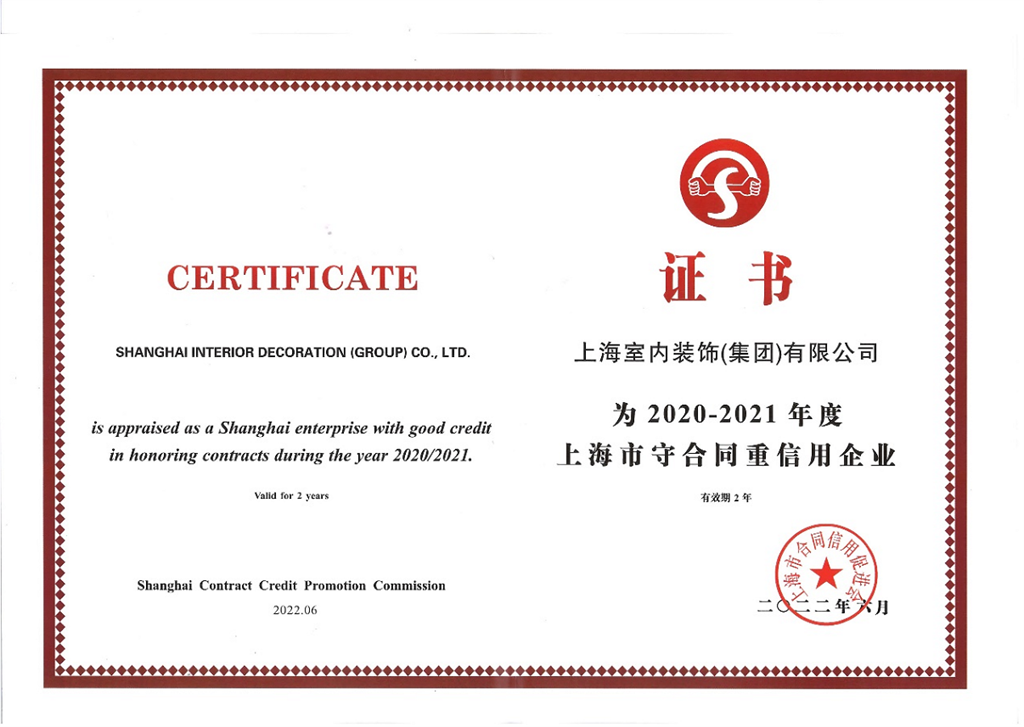 CERTIFICATE

SHANGHAI INTERIOR DECORATION (GROUP) CO., LTD.

is appraised as a Shanghai enterprise with good credit in honoring contracts during the year 2020/2021.

Valid for 2 years

Shanghai Contract Credit Promotion Commission

2022.06

证书

上海室内装饰(集团)有限公司

为2020-2021年度
上海市守合同重信用企业

有效期2年

上海市合同信用促进会

二〇二二年六月